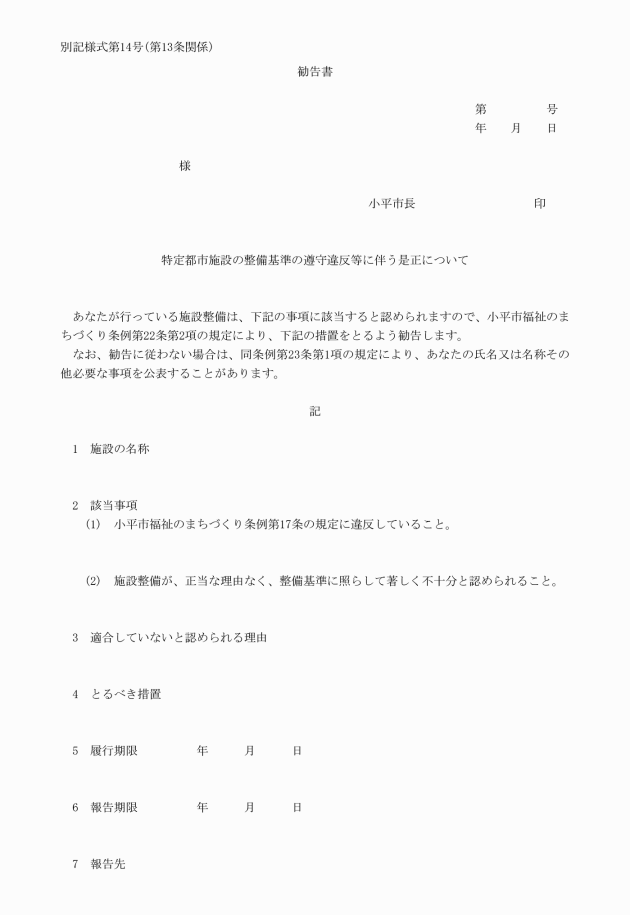 別記様式第14号(第13条関係)

勧告書

第　　　号
年　　月　　日

様

小平市長　　　　　　　印

特定都市施設の整備基準の遵守違反等に伴う是正について

あなたが行っている施設整備は、下記の事項に該当すると認められますので、小平市福祉のまちづくり条例第22条第2項の規定により、下記の措置をとるよう勧告します。

なお、勧告に従わない場合は、同条例第23条第1項の規定により、あなたの氏名又は名称その他必要な事項を公表することがあります。

記

1　施設の名称

2　該当事項
(1)　小平市福祉のまちづくり条例第17条の規定に違反していること。

(2)　施設整備が、正当な理由なく、整備基準に照らして著しく不十分と認められること。

3　適合していないと認められる理由

4　とるべき措置

5　履行期限　　　年　　月　　日

6　報告期限　　　年　　月　　日

7　報告先